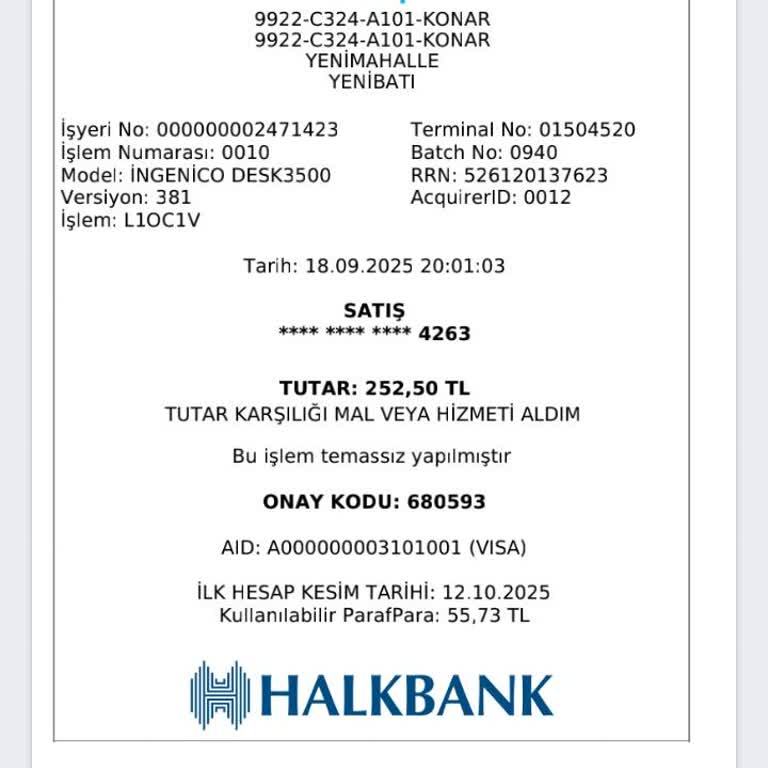 9922-C324-A101-KONAR
9922-C324-A101-KONAR
YENİMAHALLE
YENİBATI

İşyeri No: 000000002471423
İşlem Numarası: 0010
Model: İNGENİCO DESK3500
Versiyon: 381
İşlem: L1OC1V

Terminal No: 01504520
Batch No: 0940
RRN: 526120137623
AcquirerID: 0012

Tarih: 18.09.2025 20:01:03

SATIŞ
**** **** **** 4263

TUTAR: 252,50 TL
TUTAR KARŞILIĞI MAL VEYA HİZMETİ ALDIM

Bu işlem temassız yapılmıştır

ONAY KODU: 680593

AID: A000000003101001 (VISA)

İLK HESAP KESİM TARİHİ: 12.10.2025
Kullanılabilir ParafPara: 55,73 TL

HALKBANK